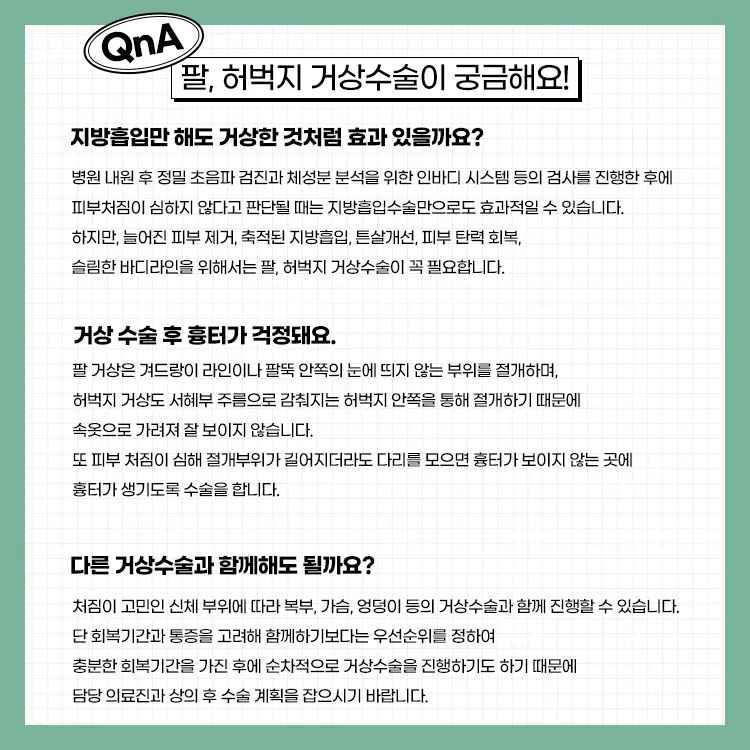 QnA

팔, 허벅지 거상수술이 궁금해요!

지방흡입만 해도 거상한 것처럼 효과 있을까요?

병원 내원 후 정밀 초음파 검진과 체성분 분석을 위한 인바디 시스템 등의 검사를 진행한 후에 피부처짐이 심하지 않다고 판단될 때는 지방흡입수술만으로도 효과적일 수 있습니다.
하지만, 늘어진 피부 제거, 축적된 지방흡입, 튼살개선, 피부 탄력 회복, 슬림한 바디라인을 위해서는 팔, 허벅지 거상수술이 꼭 필요합니다.

거상 수술 후 흉터가 걱정돼요.

팔 거상은 겨드랑이 라인이나 팔뚝 안쪽의 눈에 띄지 않는 부위를 절개하며, 허벅지 거상도 서혜부 주름으로 감춰지는 허벅지 안쪽을 통해 절개하기 때문에 속옷으로 가려져 잘 보이지 않습니다.
또 피부 처짐이 심해 절개부위가 길어지더라도 다리를 모으면 흉터가 보이지 않는 곳에 흉터가 생기도록 수술을 합니다.

다른 거상수술과 함께해도 될까요?

처짐이 고민인 신체 부위에 따라 복부, 가슴, 엉덩이 등의 거상수술과 함께 진행할 수 있습니다.
단 회복기간과 통증을 고려해 함께하기보다는 우선순위를 정하여 충분한 회복기간을 가진 후에 순차적으로 거상수술을 진행하기도 하기 때문에 담당 의료진과 상의 후 수술 계획을 잡으시기 바랍니다.